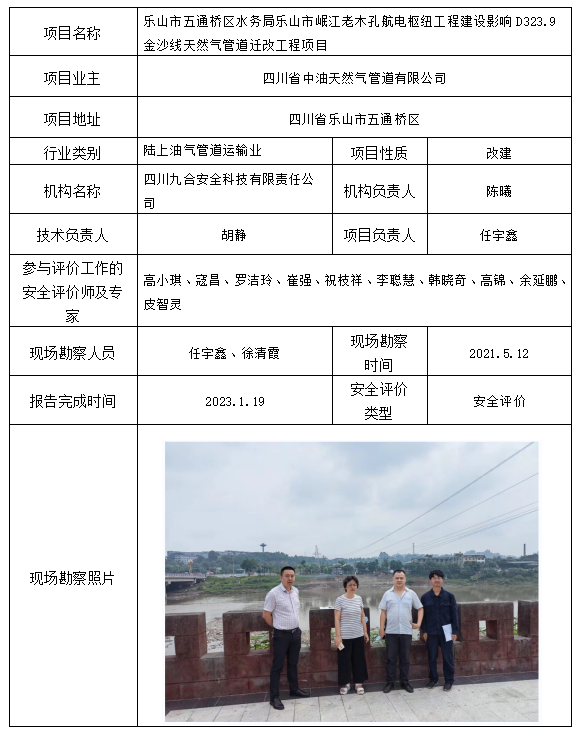 | 项目名称 | 乐山市五通桥区水务局乐山市岷江老木孔航电枢纽工程建设影响 D323.9 金沙线天然气管道迁改工程项目 | | |
|---|---|---|---|
| 项目业主 | 四川省中油天然气管道有限公司 | | |
| 项目地址 | 四川省乐山市五通桥区 | | |
| 行业类别 | 陆上油气管道运输业 | 项目性质 | 改建 |
| 机构名称 | 四川九合安全科技有限责任公司 | 机构负责人 | 陈曦 |
| 技术负责人 | 胡静 | 项目负责人 | 任宇鑫 |
| 参与评价工作的安全评价师及专家 | 高小琪、寇昌、罗洁玲、崔强、祝枝祥、李聪慧、韩晓奇、高锦、余延鹏、皮智灵 | | |
| 现场勘察人员 | 任宇鑫、徐清霞 | 现场勘察时间 | 2021.5.12 |
| 报告完成时间 | 2023.1.19 | 安全评价类型 | 安全评价 |
| 现场勘察照片 | | | |